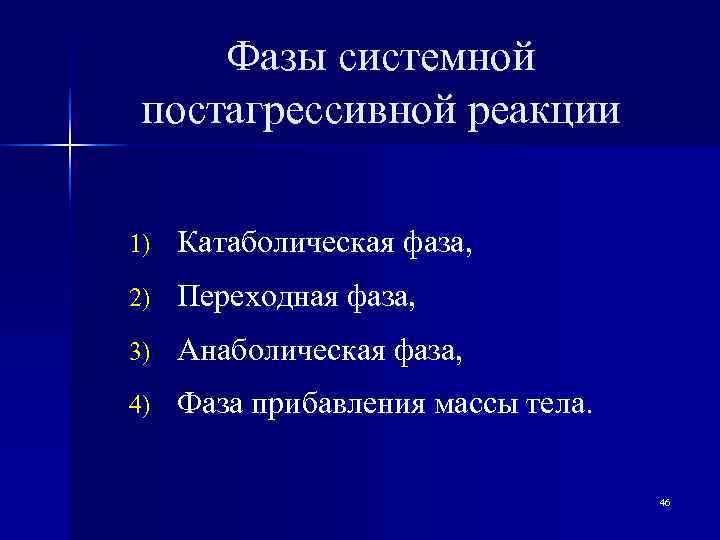 Фазы системной постагрессивной реакции

1) Катаболическая фаза,
2) Переходная фаза,
3) Анаболическая фаза,
4) Фаза прибавления массы тела.

46